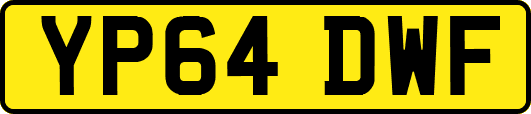 YP64 DWF